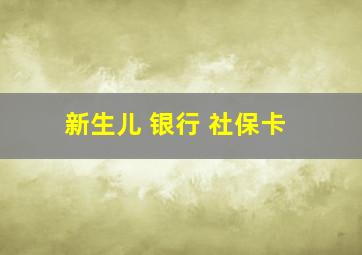 新生儿 银行 社保卡